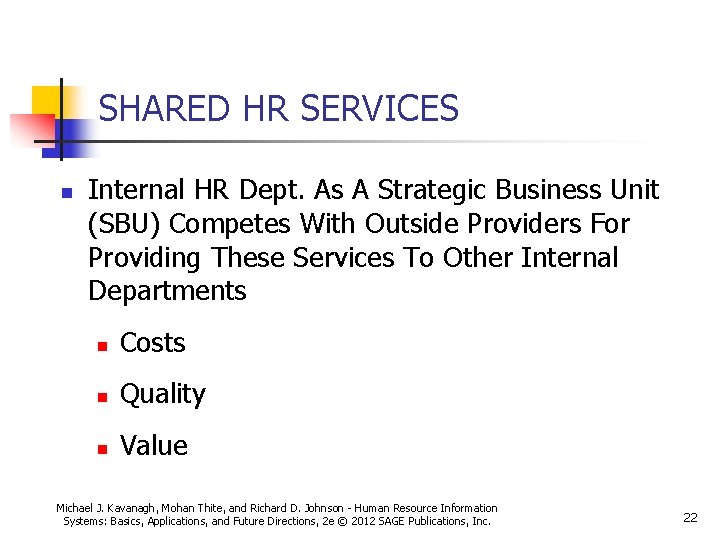 SHARED HR SERVICES

- Internal HR Dept. As A Strategic Business Unit (SBU) Competes With Outside Providers For Providing These Services To Other Internal Departments
  - Costs
  - Quality
  - Value

Michael J. Kavanagh, Mohan Thite, and Richard D. Johnson - Human Resource Information Systems: Basics, Applications, and Future Directions, 2e © 2012 SAGE Publications, Inc.

22